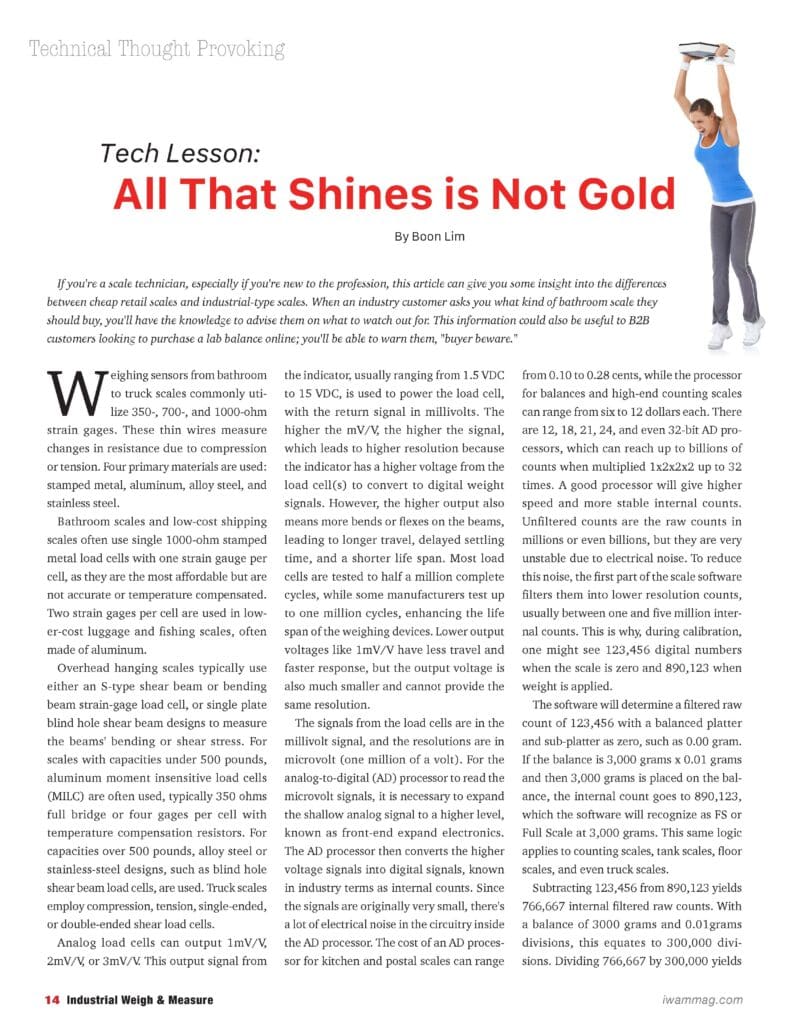 Technical Thought Provoking

Tech Lesson:
All That Shines is Not Gold

By Boon Lim

If you're a scale technician, especially if you're new to the profession, this article can give you some insight into the differences between cheap retail scales and industrial-type scales. When an industry customer asks you what kind of bathroom scale they should buy, you'll have the knowledge to advise them on what to watch out for. This information could also be useful to B2B customers looking to purchase a lab balance online; you'll be able to warn them, "buyer beware."

Weighing sensors from bathroom to truck scales commonly utilize 350-, 700-, and 1000-ohm strain gages. These thin wires measure changes in resistance due to compression or tension. Four primary materials are used: stamped metal, aluminum, alloy steel, and stainless steel.

Bathroom scales and low-cost shipping scales often use single 1000-ohm stamped metal load cells with one strain gauge per cell, as they are the most affordable but are not accurate or temperature compensated. Two strain gages per cell are used in lower-cost luggage and fishing scales, often made of aluminum.

Overhead hanging scales typically use either an S-type shear beam or bending beam strain-gage load cell, or single plate blind hole shear beam designs to measure the beams' bending or shear stress. For scales with capacities under 500 pounds, aluminum moment insensitive load cells (MILC) are often used, typically 350 ohms full bridge or four gages per cell with temperature compensation resistors. For capacities over 500 pounds, alloy steel or stainless-steel designs, such as blind hole shear beam load cells, are used. Truck scales employ compression, tension, single-ended, or double-ended shear load cells.

Analog load cells can output 1mV/V, 2mV/V, or 3mV/V. This output signal from the indicator, usually ranging from 1.5 VDC to 15 VDC, is used to power the load cell, with the return signal in millivolts. The higher the mV/V, the higher the signal, which leads to higher resolution because the indicator has a higher voltage from the load cell(s) to convert to digital weight signals. However, the higher output also means more bends or flexes on the beams, leading to longer travel, delayed settling time, and a shorter life span. Most load cells are tested to half a million complete cycles, while some manufacturers test up to one million cycles, enhancing the life span of the weighing devices. Lower output voltages like 1mV/V have less travel and faster response, but the output voltage is also much smaller and cannot provide the same resolution.

The signals from the load cells are in the millivolt signal, and the resolutions are in microvolt (one million of a volt). For the analog-to-digital (AD) processor to read the microvolt signals, it is necessary to expand the shallow analog signal to a higher level, known as front-end expand electronics. The AD processor then converts the higher voltage signals into digital signals, known in industry terms as internal counts. Since the signals are originally very small, there's a lot of electrical noise in the circuitry inside the AD processor. The cost of an AD processor for kitchen and postal scales can range from 0.10 to 0.28 cents, while the processor for balances and high-end counting scales can range from six to 12 dollars each. There are 12, 18, 21, 24, and even 32-bit AD processors, which can reach up to billions of counts when multiplied 1x2x2x2 up to 32 times. A good processor will give higher speed and more stable internal counts. Unfiltered counts are the raw counts in millions or even billions, but they are very unstable due to electrical noise. To reduce this noise, the first part of the scale software filters them into lower resolution counts, usually between one and five million internal counts. This is why, during calibration, one might see 123,456 digital numbers when the scale is zero and 890,123 when weight is applied.

The software will determine a filtered raw count of 123,456 with a balanced platter and sub-platter as zero, such as 0.00 gram. If the balance is 3,000 grams x 0.01 grams and then 3,000 grams is placed on the balance, the internal count goes to 890,123, which the software will recognize as FS or Full Scale at 3,000 grams. This same logic applies to counting scales, tank scales, floor scales, and even truck scales.

Subtracting 123,456 from 890,123 yields 766,667 internal filtered raw counts. With a balance of 3000 grams and 0.01grams divisions, this equates to 300,000 divisions. Dividing 766,667 by 300,000 yields

14 Industrial Weigh & Measure

iwammag.com